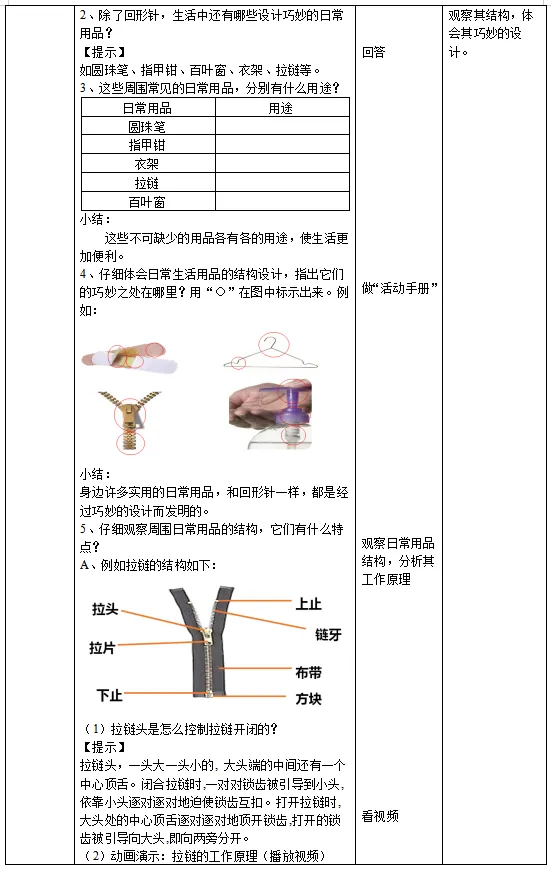 2、除了回形针，生活中还有哪些设计巧妙的日常用品？
【提示】
如圆珠笔、指甲钳、百叶窗、衣架、拉链等。
3、这些周围常见的日常用品，分别有什么用途？

| 日常用品 | 用途 |
|---|---|
| 圆珠笔 | |
| 指甲钳 | |
| 衣架 | |
| 拉链 | |
| 百叶窗 | |

小结：
这些不可缺少的用品各有各的用途，使生活更加便利。
4、仔细体会日常生活用品的结构设计，指出它们的巧妙之处在哪里？用“○”在图中标示出来。例如：

小结：
身边许多实用的日常用品，和回形针一样，都是经过巧妙的设计而发明的。
5、仔细观察周围日常用品的结构，它们有什么特点？
A、例如拉链的结构如下：

拉头
拉片
下止
上止
链牙
布带
方块

（1）拉链头是怎么控制拉链开闭的？
【提示】
拉链头，一头大一头小的，大头端的中间还有一个中心顶舌。闭合拉链时，一对对锁齿被引导到小头，依靠小头逐对逐对地迫使锁齿互扣。打开拉链时，大头处的中心顶舌逐对逐对地顶开锁齿，打开的锁齿被引导向大头，即向两旁分开。
（2）动画演示：拉链的工作原理（播放视频）

回答

做“活动手册”

观察日常用品结构，分析其工作原理

看视频

观察其结构，体会其巧妙的设计。